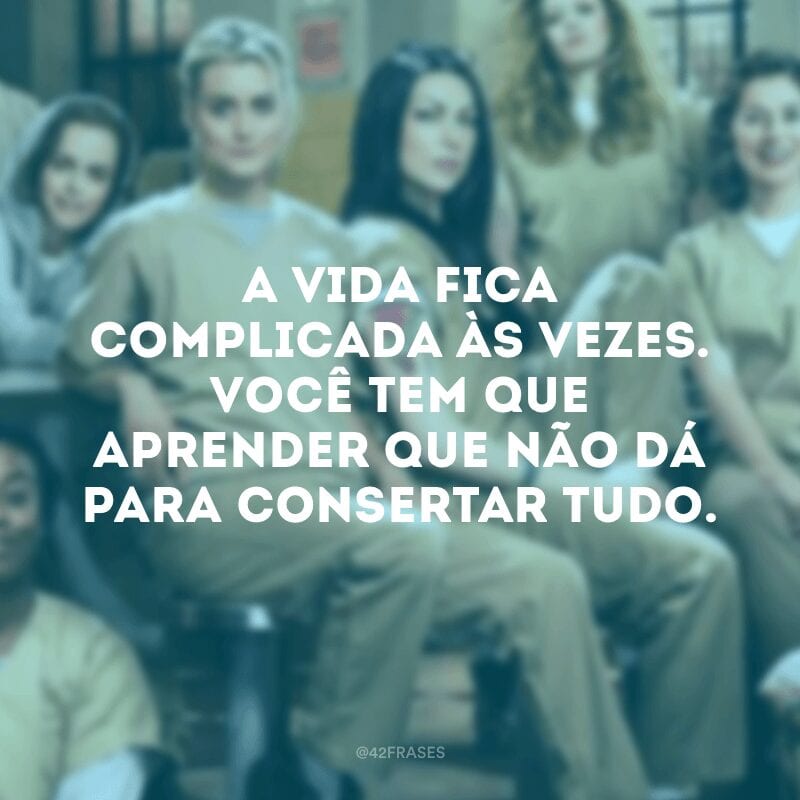 A VIDA FICA COMPLICADA ÀS VEZES. VOCÊ TEM QUE APRENDER QUE NÃO DÁ PARA CONSERTAR TUDO.

@42FRASES